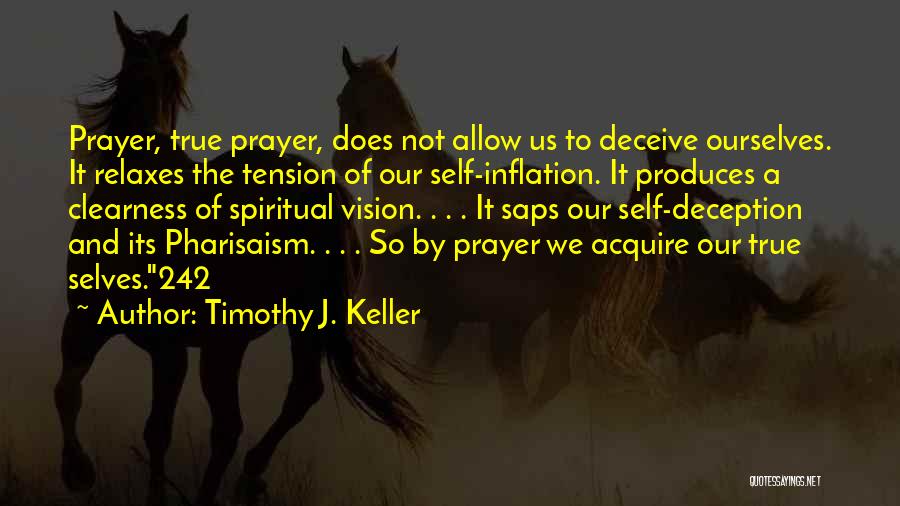 Prayer, true prayer, does not allow us to deceive ourselves. It relaxes the tension of our self-inflation. It produces a clearness of spiritual vision. . . . It saps our self-deception and its Pharisaism. . . . So by prayer we acquire our true selves."242

~ Author: Timothy J. Keller

QUOTESSAYINGS.NET